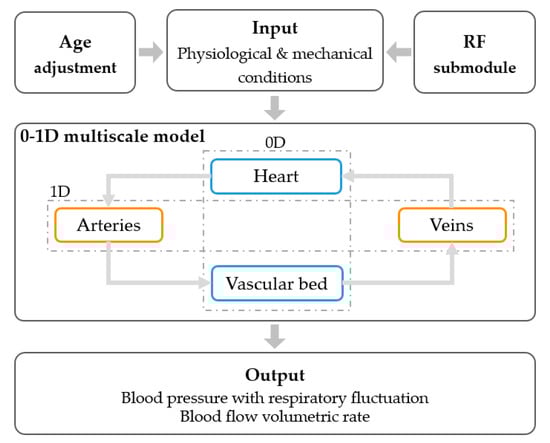 Age adjustment

Input
Physiological & mechanical conditions

RF submodule

0-1D multiscale model

0D

Heart

1D

Arteries

Veins

Vascular bed

Output
Blood pressure with respiratory fluctuation
Blood flow volumetric rate